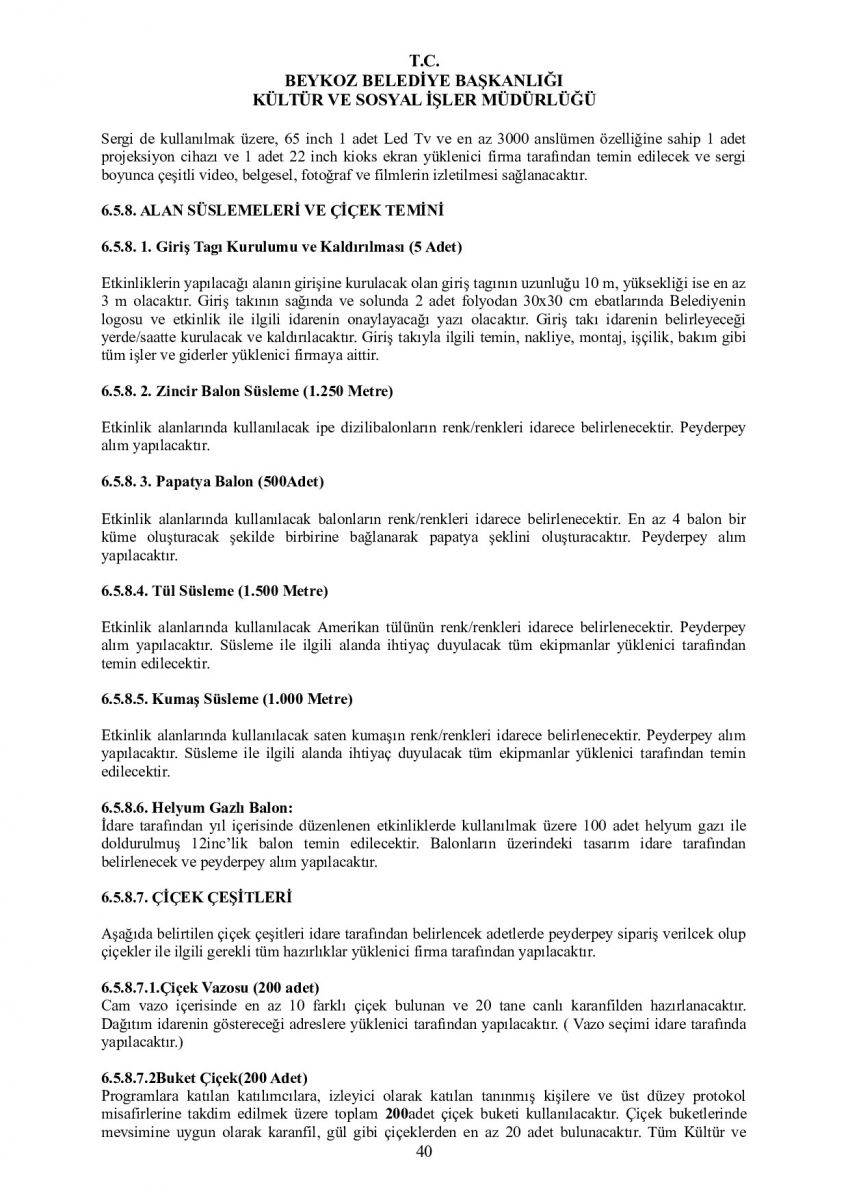 T.C.
BEYKOZ BELEDİYE BAŞKANLIĞI
KÜLTÜR VE SOSYAL İŞLER MÜDÜRLÜĞÜ

Sergi de kullanılmak üzere, 65 inch 1 adet Led Tv ve en az 3000 anslümen özelliğine sahip 1 adet projeksiyon cihazı ve 1 adet 22 inch kioks ekran yüklenici firma tarafından temin edilecek ve sergi boyunca çeşitli video, belgesel, fotoğraf ve filmlerin izletilmesi sağlanacaktır.

6.5.8. ALAN SÜSLEMELERİ VE ÇİÇEK TEMİNİ

6.5.8. 1. Giriş Tagı Kurulumu ve Kaldırılması (5 Adet)

Etkinliklerin yapılacağı alanın girişine kurulacak olan giriş tagının uzunluğu 10 m, yüksekliği ise en az 3 m olacaktır. Giriş takının sağında ve solunda 2 adet folyodan 30x30 cm ebatlarında Belediyenin logosu ve etkinlik ile ilgili idarenin onaylayacağı yazı olacaktır. Giriş takı idarenin belirleyeceği yerde/saatte kurulacak ve kaldırılacaktır. Giriş takıyla ilgili temin, nakliye, montaj, işçilik, bakım gibi tüm işler ve giderler yüklenici firmaya aittir.

6.5.8. 2. Zincir Balon Süsleme (1.250 Metre)

Etkinlik alanlarında kullanılacak ipe dizilibalonların renk/renkleri idarece belirlenecektir. Peyderpey alım yapılacaktır.

6.5.8. 3. Papatya Balon (500Adet)

Etkinlik alanlarında kullanılacak balonların renk/renkleri idarece belirlenecektir. En az 4 balon bir küme oluşturacak şekilde birbirine bağlanarak papatya şeklini oluşturacaktır. Peyderpey alım yapılacaktır.

6.5.8.4. Tül Süsleme (1.500 Metre)

Etkinlik alanlarında kullanılacak Amerikan tülünün renk/renkleri idarece belirlenecektir. Peyderpey alım yapılacaktır. Süsleme ile ilgili alanda ihtiyaç duyulacak tüm ekipmanlar yüklenici tarafından temin edilecektir.

6.5.8.5. Kumaş Süsleme (1.000 Metre)

Etkinlik alanlarında kullanılacak saten kumaşın renk/renkleri idarece belirlenecektir. Peyderpey alım yapılacaktır. Süsleme ile ilgili alanda ihtiyaç duyulacak tüm ekipmanlar yüklenici tarafından temin edilecektir.

6.5.8.6. Helyum Gazlı Balon:
İdare tarafından yıl içerisinde düzenlenen etkinliklerde kullanılmak üzere 100 adet helyum gazı ile doldurulmuş 12inc'lik balon temin edilecektir. Balonların üzerindeki tasarım idare tarafından belirlenecek ve peyderpey alım yapılacaktır.

6.5.8.7. ÇİÇEK ÇEŞİTLERİ

Aşağıda belirtilen çiçek çeşitleri idare tarafından belirlencek adetlerde peyderpey sipariş verilcek olup çiçekler ile ilgili gerekli tüm hazırlıklar yüklenici firma tarafından yapılacaktır.

6.5.8.7.1.Çiçek Vazosu (200 adet)
Cam vazo içerisinde en az 10 farklı çiçek bulunan ve 20 tane canlı karanfilden hazırlanacaktır. Dağıtım idarenin göstereceği adreslere yüklenici tarafından yapılacaktır. ( Vazo seçimi idare tarafında yapılacaktır.)

6.5.8.7.2Buket Çiçek(200 Adet)
Programlara katılan katılımcılara, izleyici olarak katılan tanınmış kişilere ve üst düzey protokol misafirlerine takdim edilmek üzere toplam 200adet çiçek buketi kullanılacaktır. Çiçek buketlerinde mevsimine uygun olarak karanfil, gül gibi çiçeklerden en az 20 adet bulunacaktır. Tüm Kültür ve

40